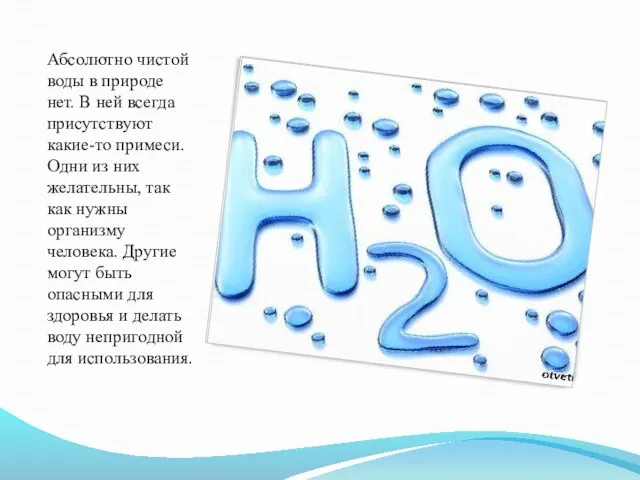 Абсолютно чистой воды в природе нет. В ней всегда присутствуют какие-то примеси. Одни из них желательны, так как нужны организму человека. Другие могут быть опасными для здоровья и делать воду непригодной для использования.

$H_2O$

otvet